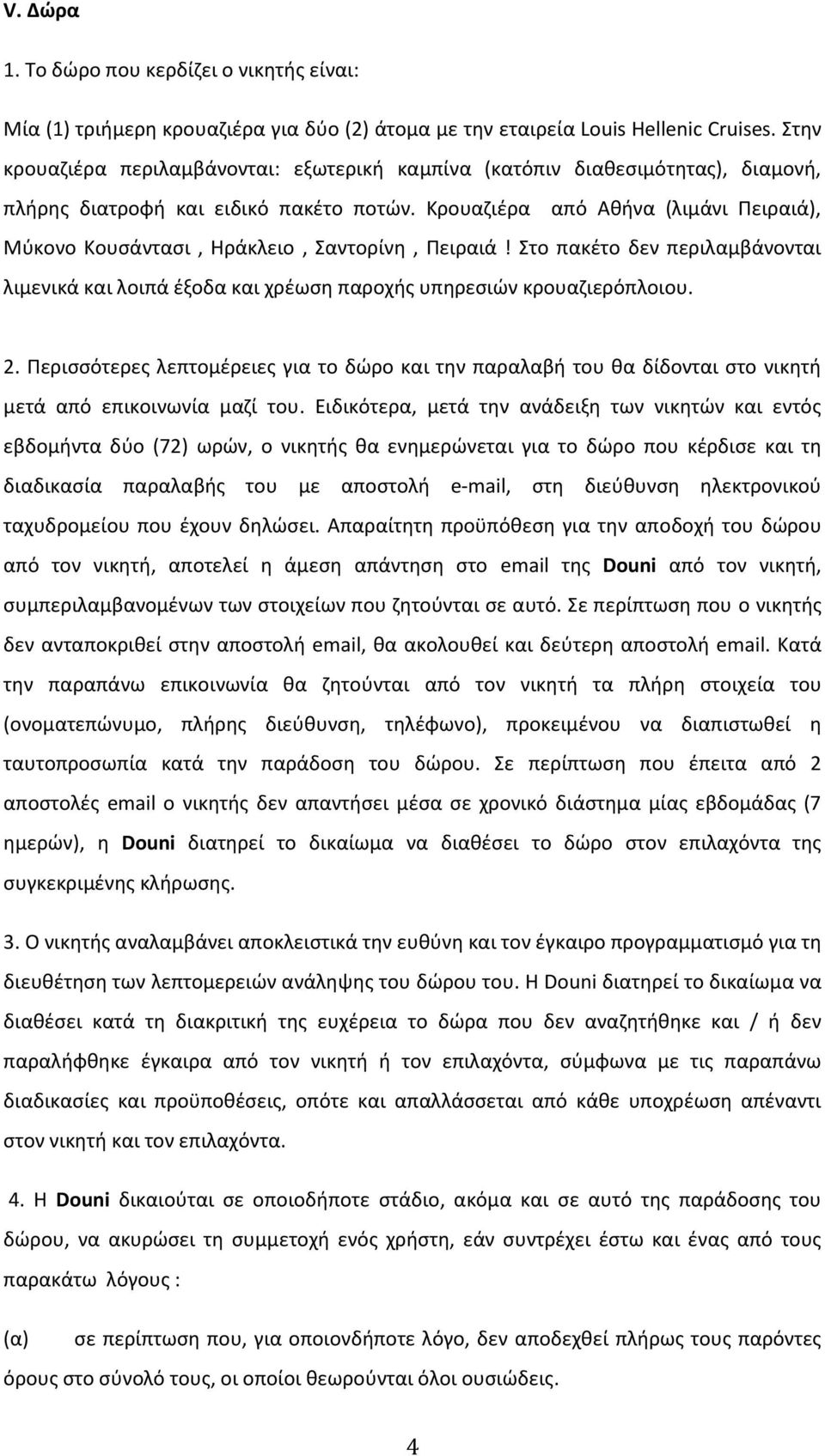 V. Δώρα

1. Το δώρο που κερδίζει ο νικητής είναι:

Μία (1) τριήμερη κρουαζιέρα για δύο (2) άτομα με την εταιρεία Louis Hellenic Cruises. Στην κρουαζιέρα περιλαμβάνονται: εξωτερική καμπίνα (κατόπιν διαθεσιμότητας), διαμονή, πλήρης διατροφή και ειδικό πακέτο ποτών. Κρουαζιέρα από Αθήνα (λιμάνι Πειραιά), Μύκονο Κουσάντασι , Ηράκλειο , Σαντορίνη , Πειραιά ! Στο πακέτο δεν περιλαμβάνονται λιμενικά και λοιπά έξοδα και χρέωση παροχής υπηρεσιών κρουαζιερόπλοιου.

2. Περισσότερες λεπτομέρειες για το δώρο και την παραλαβή του θα δίδονται στο νικητή μετά από επικοινωνία μαζί του. Ειδικότερα, μετά την ανάδειξη των νικητών και εντός εβδομήντα δύο (72) ωρών, ο νικητής θα ενημερώνεται για το δώρο που κέρδισε και τη διαδικασία παραλαβής του με αποστολή e-mail, στη διεύθυνση ηλεκτρονικού ταχυδρομείου που έχουν δηλώσει. Απαραίτητη προϋπόθεση για την αποδοχή του δώρου από τον νικητή, αποτελεί η άμεση απάντηση στο email της Douni από τον νικητή, συμπεριλαμβανομένων των στοιχείων που ζητούνται σε αυτό. Σε περίπτωση που ο νικητής δεν ανταποκριθεί στην αποστολή email, θα ακολουθεί και δεύτερη αποστολή email. Κατά την παραπάνω επικοινωνία θα ζητούνται από τον νικητή τα πλήρη στοιχεία του (ονοματεπώνυμο, πλήρης διεύθυνση, τηλέφωνο), προκειμένου να διαπιστωθεί η ταυτοπροσωπία κατά την παράδοση του δώρου. Σε περίπτωση που έπειτα από 2 αποστολές email ο νικητής δεν απαντήσει μέσα σε χρονικό διάστημα μίας εβδομάδας (7 ημερών), η Douni διατηρεί το δικαίωμα να διαθέσει το δώρο στον επιλαχόντα της συγκεκριμένης κλήρωσης.

3. Ο νικητής αναλαμβάνει αποκλειστικά την ευθύνη και τον έγκαιρο προγραμματισμό για τη διευθέτηση των λεπτομερειών ανάληψης του δώρου του. Η Douni διατηρεί το δικαίωμα να διαθέσει κατά τη διακριτική της ευχέρεια το δώρα που δεν αναζητήθηκε και / ή δεν παραλήφθηκε έγκαιρα από τον νικητή ή τον επιλαχόντα, σύμφωνα με τις παραπάνω διαδικασίες και προϋποθέσεις, οπότε και απαλλάσσεται από κάθε υποχρέωση απέναντι στον νικητή και τον επιλαχόντα.

4. Η Douni δικαιούται σε οποιοδήποτε στάδιο, ακόμα και σε αυτό της παράδοσης του δώρου, να ακυρώσει τη συμμετοχή ενός χρήστη, εάν συντρέχει έστω και ένας από τους παρακάτω λόγους :

(α) σε περίπτωση που, για οποιονδήποτε λόγο, δεν αποδεχθεί πλήρως τους παρόντες όρους στο σύνολό τους, οι οποίοι θεωρούνται όλοι ουσιώδεις.

4